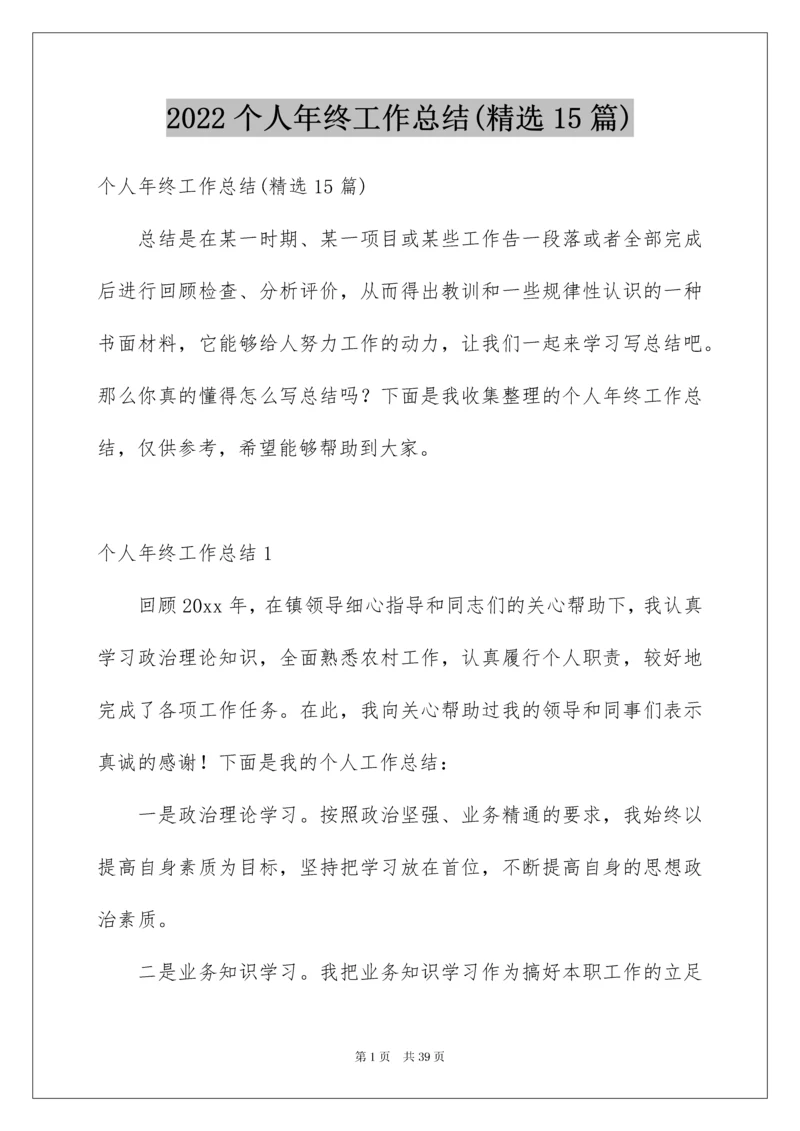 2022 个人年终工作总结(精选 15 篇)

个人年终工作总结(精选 15 篇)

总结是在某一时期、某一项目或某些工作告一段落或者全部完成后进行回顾检查、分析评价，从而得出教训和一些规律性认识的一种书面材料，它能够给人努力工作的动力，让我们一起来学习写总结吧。那么你真的懂得怎么写总结吗？下面是我收集整理的个人年终工作总结，仅供参考，希望能够帮助到大家。

个人年终工作总结 1

回顾 20xx 年，在镇领导细心指导和同志们的关心帮助下，我认真学习政治理论知识，全面熟悉农村工作，认真履行个人职责，较好地完成了各项工作任务。在此，我向关心帮助过我的领导和同事们表示真诚的感谢！下面是我的个人工作总结：

一是政治理论学习。按照政治坚强、业务精通的要求，我始终以提高自身素质为目标，坚持把学习放在首位，不断提高自身的思想政治素质。

二是业务知识学习。我把业务知识学习作为搞好本职工作的立足

第 1 页 共 39 页